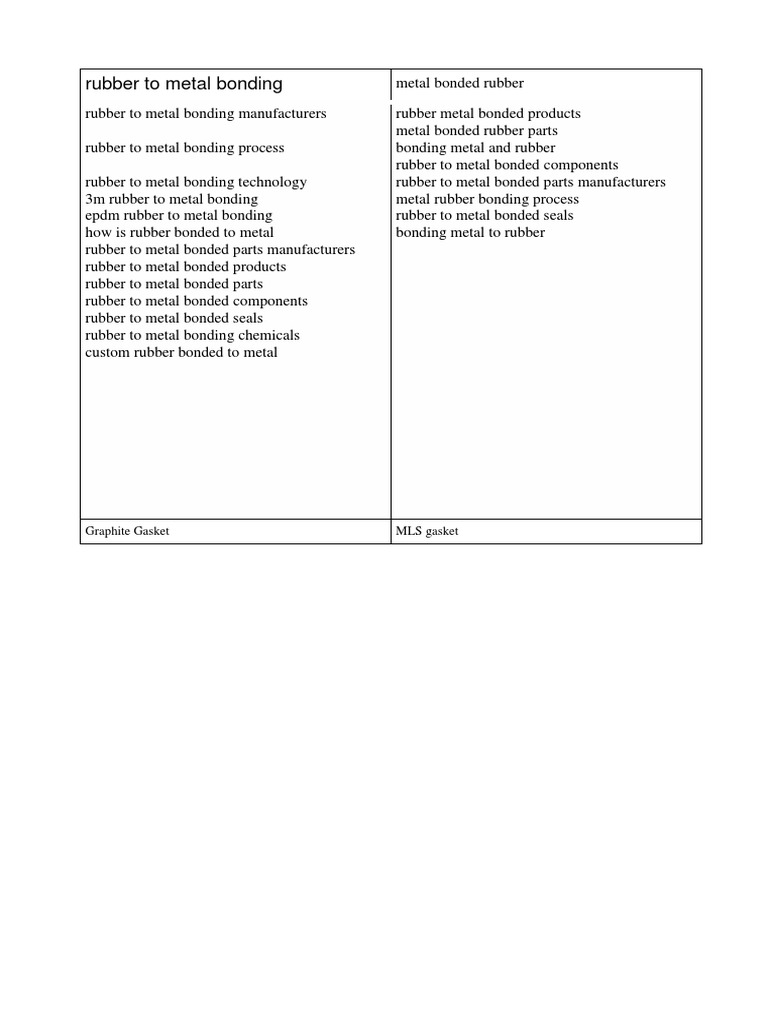 | rubber to metal bonding | metal bonded rubber |
|---|---|
| rubber to metal bonding manufacturers<br><br>rubber to metal bonding process<br><br>rubber to metal bonding technology<br>3m rubber to metal bonding<br>epdm rubber to metal bonding<br>how is rubber bonded to metal<br>rubber to metal bonded parts manufacturers<br>rubber to metal bonded products<br>rubber to metal bonded parts<br>rubber to metal bonded components<br>rubber to metal bonded seals<br>rubber to metal bonding chemicals<br>custom rubber bonded to metal | rubber metal bonded products<br>metal bonded rubber parts<br>bonding metal and rubber<br>rubber to metal bonded components<br>rubber to metal bonded parts manufacturers<br>metal rubber bonding process<br>rubber to metal bonded seals<br>bonding metal to rubber |
| Graphite Gasket | MLS gasket |